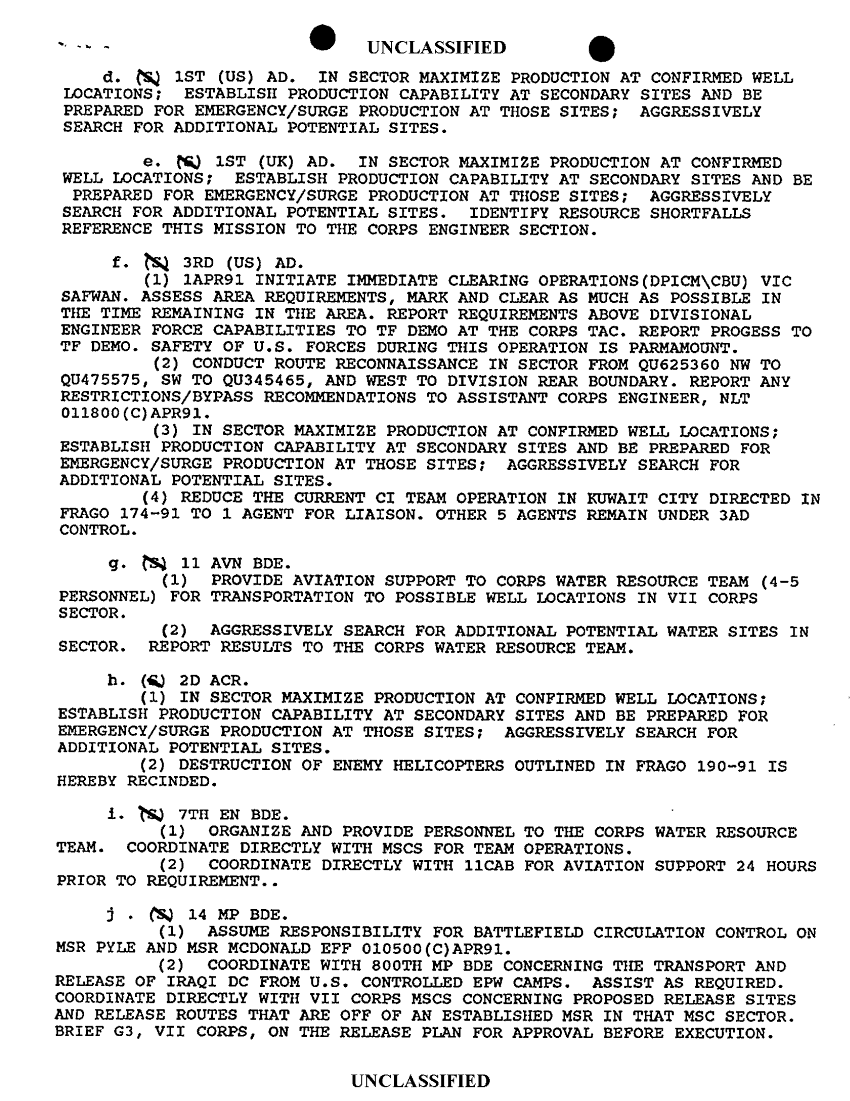 UNCLASSIFIED

d. (S) 1ST (US) AD. IN SECTOR MAXIMIZE PRODUCTION AT CONFIRMED WELL LOCATIONS; ESTABLISH PRODUCTION CAPABILITY AT SECONDARY SITES AND BE PREPARED FOR EMERGENCY/SURGE PRODUCTION AT THOSE SITES; AGGRESSIVELY SEARCH FOR ADDITIONAL POTENTIAL SITES.

e. (S) 1ST (UK) AD. IN SECTOR MAXIMIZE PRODUCTION AT CONFIRMED WELL LOCATIONS; ESTABLISH PRODUCTION CAPABILITY AT SECONDARY SITES AND BE PREPARED FOR EMERGENCY/SURGE PRODUCTION AT THOSE SITES; AGGRESSIVELY SEARCH FOR ADDITIONAL POTENTIAL SITES. IDENTIFY RESOURCE SHORTFALLS REFERENCE THIS MISSION TO THE CORPS ENGINEER SECTION.

f. (S) 3RD (US) AD.
(1) 1APR91 INITIATE IMMEDIATE CLEARING OPERATIONS(DPICM\CBU) VIC SAFWAN. ASSESS AREA REQUIREMENTS, MARK AND CLEAR AS MUCH AS POSSIBLE IN THE TIME REMAINING IN THE AREA. REPORT REQUIREMENTS ABOVE DIVISIONAL ENGINEER FORCE CAPABILITIES TO TF DEMO AT THE CORPS TAC. REPORT PROGESS TO TF DEMO. SAFETY OF U.S. FORCES DURING THIS OPERATION IS PARMAMOUNT.
(2) CONDUCT ROUTE RECONNAISSANCE IN SECTOR FROM QU625360 NW TO QU475575, SW TO QU345465, AND WEST TO DIVISION REAR BOUNDARY. REPORT ANY RESTRICTIONS/BYPASS RECOMMENDATIONS TO ASSISTANT CORPS ENGINEER, NLT 011800(C)APR91.
(3) IN SECTOR MAXIMIZE PRODUCTION AT CONFIRMED WELL LOCATIONS; ESTABLISH PRODUCTION CAPABILITY AT SECONDARY SITES AND BE PREPARED FOR EMERGENCY/SURGE PRODUCTION AT THOSE SITES; AGGRESSIVELY SEARCH FOR ADDITIONAL POTENTIAL SITES.
(4) REDUCE THE CURRENT CI TEAM OPERATION IN KUWAIT CITY DIRECTED IN FRAGO 174-91 TO 1 AGENT FOR LIAISON. OTHER 5 AGENTS REMAIN UNDER 3AD CONTROL.

g. (S) 11 AVN BDE.
(1) PROVIDE AVIATION SUPPORT TO CORPS WATER RESOURCE TEAM (4-5 PERSONNEL) FOR TRANSPORTATION TO POSSIBLE WELL LOCATIONS IN VII CORPS SECTOR.
(2) AGGRESSIVELY SEARCH FOR ADDITIONAL POTENTIAL WATER SITES IN SECTOR. REPORT RESULTS TO THE CORPS WATER RESOURCE TEAM.

h. (S) 2D ACR.
(1) IN SECTOR MAXIMIZE PRODUCTION AT CONFIRMED WELL LOCATIONS; ESTABLISH PRODUCTION CAPABILITY AT SECONDARY SITES AND BE PREPARED FOR EMERGENCY/SURGE PRODUCTION AT THOSE SITES; AGGRESSIVELY SEARCH FOR ADDITIONAL POTENTIAL SITES.
(2) DESTRUCTION OF ENEMY HELICOPTERS OUTLINED IN FRAGO 190-91 IS HEREBY RECINDED.

i. (S) 7TH EN BDE.
(1) ORGANIZE AND PROVIDE PERSONNEL TO THE CORPS WATER RESOURCE TEAM. COORDINATE DIRECTLY WITH MSCS FOR TEAM OPERATIONS.
(2) COORDINATE DIRECTLY WITH 11CAB FOR AVIATION SUPPORT 24 HOURS PRIOR TO REQUIREMENT..

j . (S) 14 MP BDE.
(1) ASSUME RESPONSIBILITY FOR BATTLEFIELD CIRCULATION CONTROL ON MSR PYLE AND MSR MCDONALD EFF 010500(C)APR91.
(2) COORDINATE WITH 800TH MP BDE CONCERNING THE TRANSPORT AND RELEASE OF IRAQI DC FROM U.S. CONTROLLED EPW CAMPS. ASSIST AS REQUIRED. COORDINATE DIRECTLY WITH VII CORPS MSCS CONCERNING PROPOSED RELEASE SITES AND RELEASE ROUTES THAT ARE OFF OF AN ESTABLISHED MSR IN THAT MSC SECTOR. BRIEF G3, VII CORPS, ON THE RELEASE PLAN FOR APPROVAL BEFORE EXECUTION.

UNCLASSIFIED